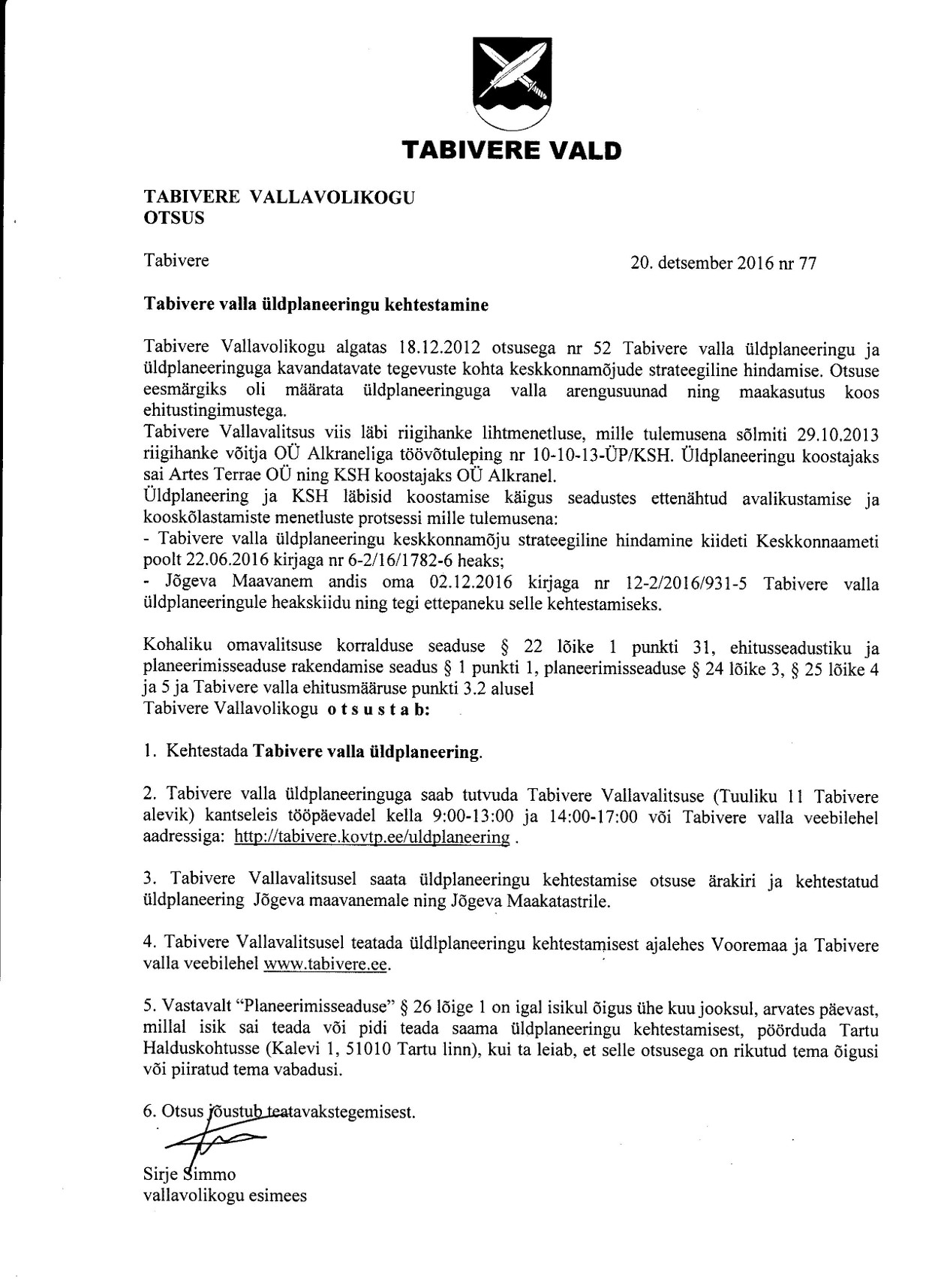 TABIVERE VALD

TABIVERE VALLAVOLIKOGU
OTSUS

Tabivere 20. detsember 2016 nr 77

Tabivere valla üldplaneeringu kehtestamine

Tabivere Vallavolikogu algatas 18.12.2012 otsusega nr 52 Tabivere valla üldplaneeringu ja üldplaneeringuga kavandatavate tegevuste kohta keskkonnamõjude strateegiline hindamise. Otsuse eesmärgiks oli määrata üldplaneeringuga valla arengusuunad ning maakasutus koos ehitustingimustega.
Tabivere Vallavalitsus viis läbi riigihanke lihtmenetluse, mille tulemusena sõlmiti 29.10.2013 riigihanke võitja OÜ Alkraneliga töövõtuleping nr 10-10-13-ÜP/KSH. Üldplaneeringu koostajaks sai Artes Terrae OÜ ning KSH koostajaks OÜ Alkranel.
Üldplaneering ja KSH läbisid koostamise käigus seadustes ettenähtud avalikustamise ja kooskõlastamiste menetluste protsessi mille tulemusena:
- Tabivere valla üldplaneeringu keskkonnamõju strateegiline hindamine kiideti Keskkonnaameti poolt 22.06.2016 kirjaga nr 6-2/16/1782-6 heaks;
- Jõgeva Maavanem andis oma 02.12.2016 kirjaga nr 12-2/2016/931-5 Tabivere valla üldplaneeringule heakskiidu ning tegi ettepaneku selle kehtestamiseks.

Kohaliku omavalitsuse korralduse seaduse § 22 lõike 1 punkti 31, ehitusseadustiku ja planeerimisseaduse rakendamise seadus § 1 punkti 1, planeerimisseaduse § 24 lõike 3, § 25 lõike 4 ja 5 ja Tabivere valla ehitusmääruse punkti 3.2 alusel
Tabivere Vallavolikogu o t s u s t a b:

1. Kehtestada Tabivere valla üldplaneering.

2. Tabivere valla üldplaneeringuga saab tutvuda Tabivere Vallavalitsuse (Tuuliku 11 Tabivere alevik) kantseleis tööpäevadel kella 9:00-13:00 ja 14:00-17:00 või Tabivere valla veebilehel aadressiga: http://tabivere.kovtp.ee/uldplaneering .

3. Tabivere Vallavalitsusel saata üldplaneeringu kehtestamise otsuse ärakiri ja kehtestatud üldplaneering Jõgeva maavanemale ning Jõgeva Maakatastrile.

4. Tabivere Vallavalitsusel teatada üldlplaneeringu kehtestamisest ajalehes Vooremaa ja Tabivere valla veebilehel www.tabivere.ee.

5. Vastavalt "Planeerimisseaduse" § 26 lõige 1 on igal isikul õigus ühe kuu jooksul, arvates päevast, millal isik sai teada või pidi teada saama üldplaneeringu kehtestamisest, pöörduda Tartu Halduskohtusse (Kalevi 1, 51010 Tartu linn), kui ta leiab, et selle otsusega on rikutud tema õigusi või piiratud tema vabadusi.

6. Otsus jõustub teatavakstegemisest.

Sirje Simmo
vallavolikogu esimees